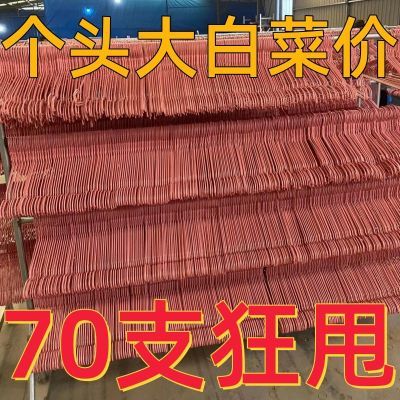 个头大白菜价

70支狂甩